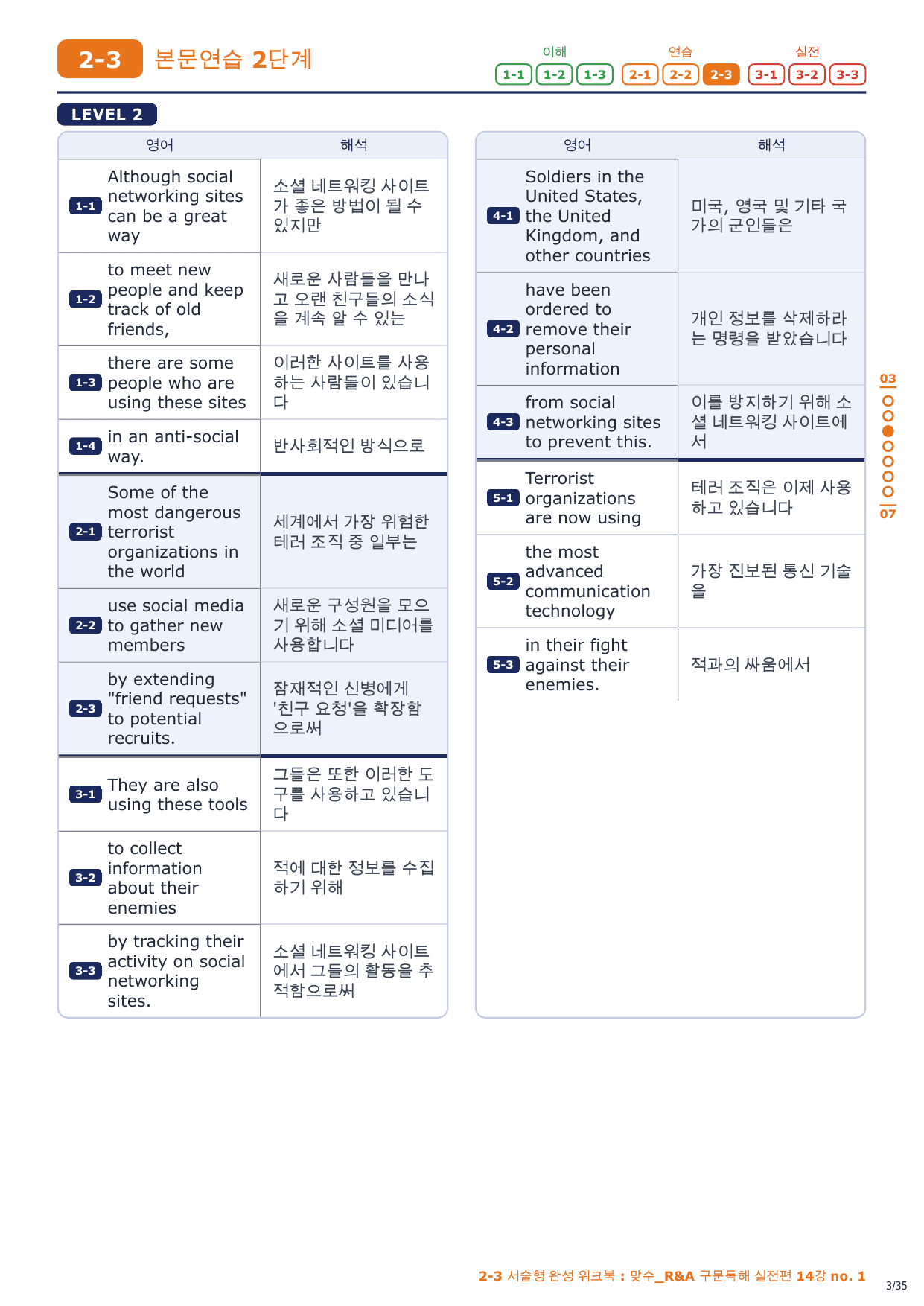 2-3 본문연습 2단계

이해 1-1 1-2 1-3 연습 2-1 2-2 2-3 실전 3-1 3-2 3-3

LEVEL 2

| | 영어 | 해석 |
|---|---|---|
| 1-1 | Although social networking sites can be a great way | 소셜 네트워킹 사이트가 좋은 방법이 될 수 있지만 |
| 1-2 | to meet new people and keep track of old friends, | 새로운 사람들을 만나고 오랜 친구들의 소식을 계속 알 수 있는 |
| 1-3 | there are some people who are using these sites | 이러한 사이트를 사용하는 사람들이 있습니다 |
| 1-4 | in an anti-social way. | 반사회적인 방식으로 |
| 2-1 | Some of the most dangerous terrorist organizations in the world | 세계에서 가장 위험한 테러 조직 중 일부는 |
| 2-2 | use social media to gather new members | 새로운 구성원을 모으기 위해 소셜 미디어를 사용합니다 |
| 2-3 | by extending "friend requests" to potential recruits. | 잠재적인 신병에게 '친구 요청'을 확장함으로써 |
| 3-1 | They are also using these tools | 그들은 또한 이러한 도구를 사용하고 있습니다 |
| 3-2 | to collect information about their enemies | 적에 대한 정보를 수집하기 위해 |
| 3-3 | by tracking their activity on social networking sites. | 소셜 네트워킹 사이트에서 그들의 활동을 추적함으로써 |

| | 영어 | 해석 |
|---|---|---|
| 4-1 | Soldiers in the United States, the United Kingdom, and other countries | 미국, 영국 및 기타 국가의 군인들은 |
| 4-2 | have been ordered to remove their personal information | 개인 정보를 삭제하라는 명령을 받았습니다 |
| 4-3 | from social networking sites to prevent this. | 이를 방지하기 위해 소셜 네트워킹 사이트에서 |
| 5-1 | Terrorist organizations are now using | 테러 조직은 이제 사용하고 있습니다 |
| 5-2 | the most advanced communication technology | 가장 진보된 통신 기술을 |
| 5-3 | in their fight against their enemies. | 적과의 싸움에서 |

03
07

2-3 서술형 완성 워크북 : 맞수_R&A 구문독해 실전편 14강 no. 1
3/35